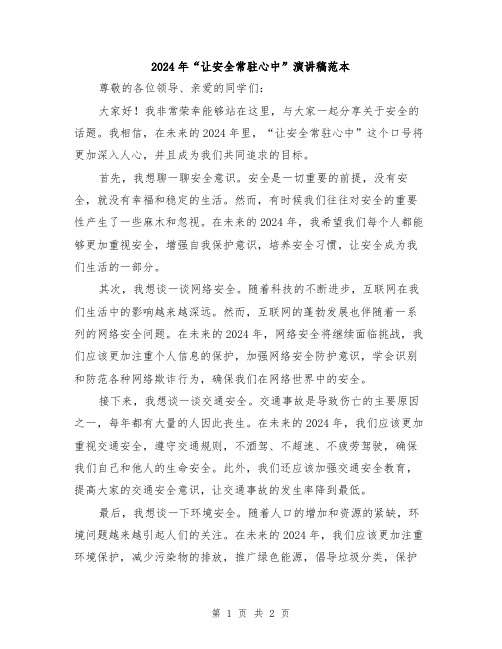 2024年“让安全常驻心中”演讲稿范本

尊敬的各位领导、亲爱的同学们:

大家好!我非常荣幸能够站在这里,与大家一起分享关于安全的话题。我相信,在未来的2024年里,“让安全常驻心中”这个口号将更加深入人心,并且成为我们共同追求的目标。

首先,我想聊一聊安全意识。安全是一切重要的前提,没有安全,就没有幸福和稳定的生活。然而,有时候我们往往对安全的重要性产生了一些麻木和忽视。在未来的2024年,我希望我们每个人都能够更加重视安全,增强自我保护意识,培养安全习惯,让安全成为我们生活的一部分。

其次,我想谈一谈网络安全。随着科技的不断进步,互联网在我们生活中的影响越来越深远。然而,互联网的蓬勃发展也伴随着一系列的网络安全问题。在未来的2024年,网络安全将继续面临挑战,我们应该更加注重个人信息的保护,加强网络安全防护意识,学会识别和防范各种网络欺诈行为,确保我们在网络世界中的安全。

接下来,我想谈一谈交通安全。交通事故是导致伤亡的主要原因之一,每年都有大量的人因此丧生。在未来的2024年,我们应该更加重视交通安全,遵守交通规则,不酒驾、不超速、不疲劳驾驶,确保我们自己和他人的生命安全。此外,我们还应该加强交通安全教育,提高大家的交通安全意识,让交通事故的发生率降到最低。

最后,我想谈一下环境安全。随着人口的增加和资源的紧缺,环境问题越来越引起人们的关注。在未来的2024年,我们应该更加注重环境保护,减少污染物的排放,推广绿色能源,倡导垃圾分类,保护

第 1 页 共 2 页